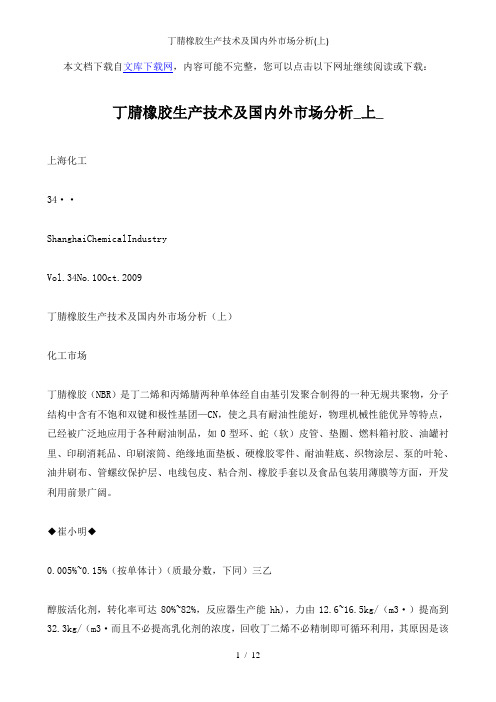 丁腈橡胶生产技术及国内外市场分析(上)

本文档下载自文库下载网，内容可能不完整，您可以点击以下网址继续阅读或下载：

丁腈橡胶生产技术及国内外市场分析_上_

上海化工

34··

ShanghaiChemicalIndustry

Vol.34No.10Oct.2009

丁腈橡胶生产技术及国内外市场分析（上）

化工市场

丁腈橡胶（NBR）是丁二烯和丙烯腈两种单体经自由基引发聚合制得的一种无规共聚物，分子结构中含有不饱和双键和极性基团—CN，使之具有耐油性能好，物理机械性能优异等特点，已经被广泛地应用于各种耐油制品，如 O 型环、蛇（软）皮管、垫圈、燃料箱衬胶、油罐衬里、印刷消耗品、印刷滚筒、绝缘地面垫板、硬橡胶零件、耐油鞋底、织物涂层、泵的叶轮、油井刷布、管螺纹保护层、电线包皮、粘合剂、橡胶手套以及食品包装用薄膜等方面，开发利用前景广阔。

◆崔小明◆

0.005%~0.15%（按单体计）（质量分数，下同）三乙

醇胺活化剂，转化率可达 80%~82%，反应器生产能 hh)，力由 12.6~16.5kg/（m3·）提高到 32.3kg/（m3·而且不必提高乳化剂的浓度，回收丁二烯不必精制即可循环利用，其原因是该

1 / 12